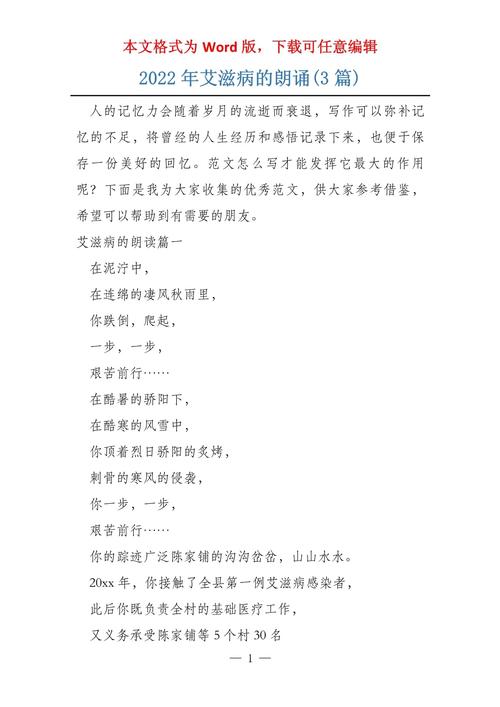 本文格式为 Word 版，下载可任意编辑

2022 年艾滋病的朗诵(3 篇)

人的记忆力会随着岁月的流逝而衰退，写作可以弥补记忆的不足，将曾经的人生经历和感悟记录下来，也便于保存一份美好的回忆。范文怎么写才能发挥它最大的作用呢？下面是我为大家收集的优秀范文，供大家参考借鉴，希望可以帮助到有需要的朋友。

艾滋病的朗读篇一

在泥泞中，

在连绵的凄风秋雨里，

你跌倒，爬起，

一步，一步，

艰苦前行……

在酷暑的骄阳下，

在酷寒的风雪中，

你顶着烈日骄阳的炙烤，

刺骨的寒风的侵袭，

你一步，一步，

艰苦前行……

你的踪迹广泛陈家铺的沟沟岔岔，山山水水。

20xx 年，你接触了全县第一例艾滋病感染者，

此后你既负责全村的基础医疗工作，

又义务承受陈家铺等 5 个村 30 名

— 1 —